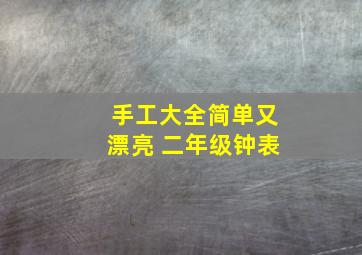 手工大全简单又漂亮 二年级钟表